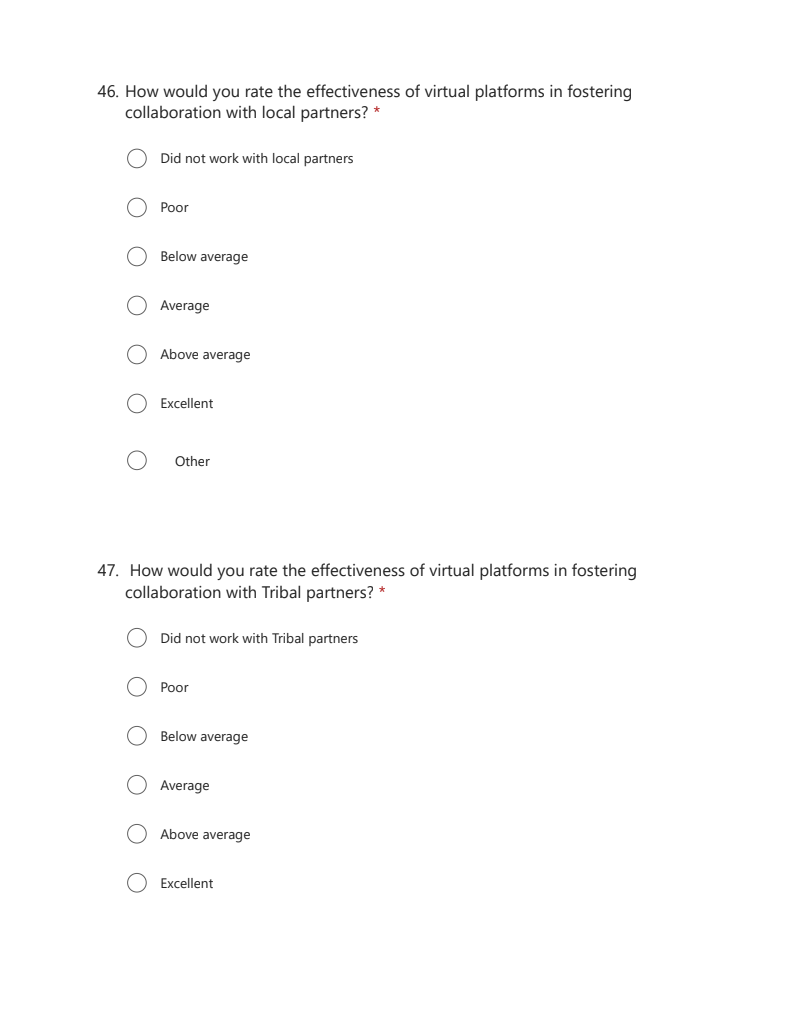 46. How would you rate the effectiveness of virtual platforms in fostering collaboration with local partners? *

Did not work with local partners

Poor

Below average

Average

Above average

Excellent

Other

47. How would you rate the effectiveness of virtual platforms in fostering collaboration with Tribal partners? *

Did not work with Tribal partners

Poor

Below average

Average

Above average

Excellent